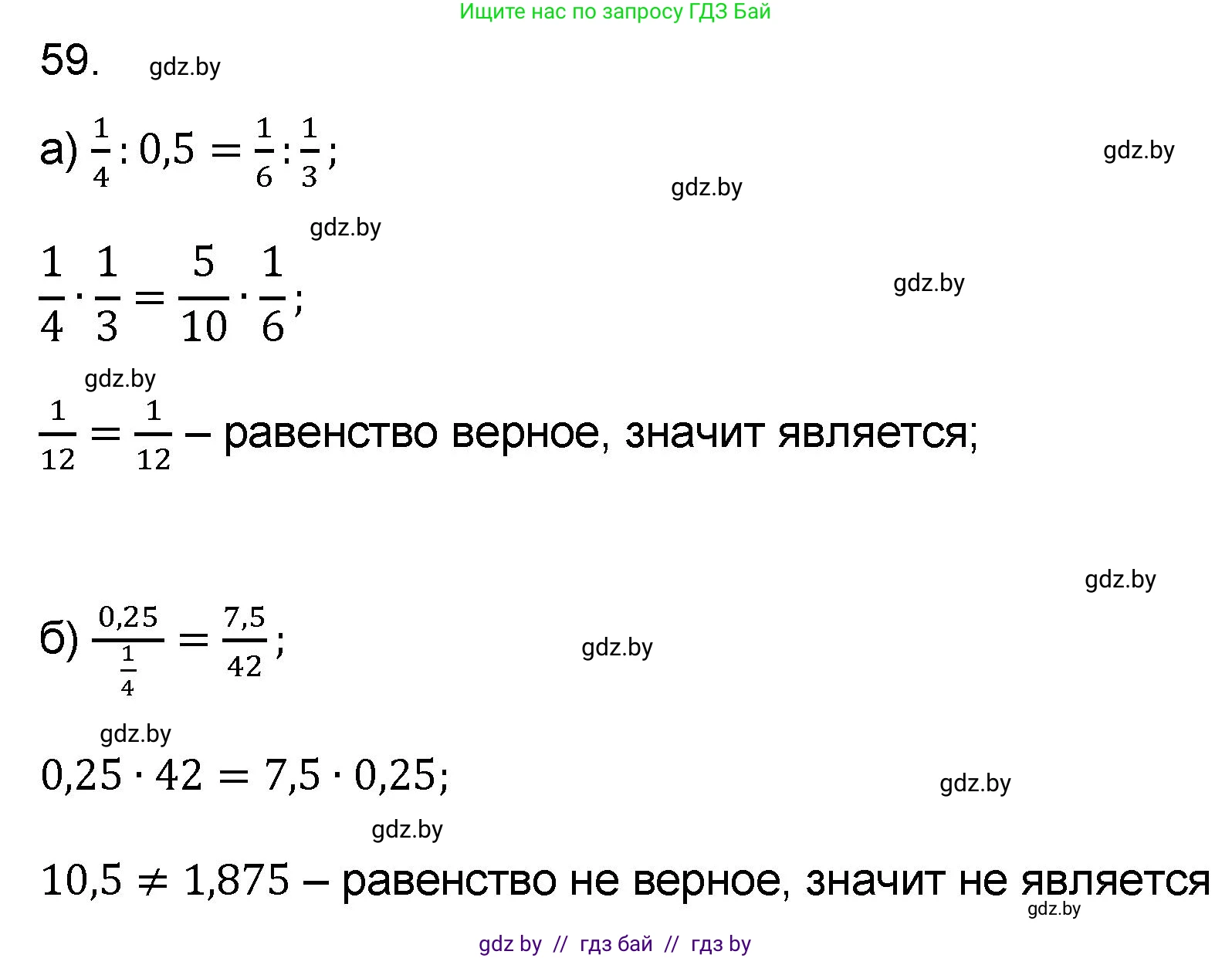 Ищите нас по запросу ГДЗ Бай

59. gdz.by

а) $\frac{1}{4} : 0,5 = \frac{1}{6} : \frac{1}{3}$;

gdz.by

gdz.by

gdz.by

$\frac{1}{4} \cdot \frac{1}{3} = \frac{5}{10} \cdot \frac{1}{6}$;

gdz.by

gdz.by

$\frac{1}{12} = \frac{1}{12}$ – равенство верное, значит является;

gdz.by

б) $\frac{0,25}{\frac{1}{4}} = \frac{7,5}{42}$;

gdz.by

gdz.by

$0,25 \cdot 42 = 7,5 \cdot 0,25$;

gdz.by

gdz.by

$10,5 \neq 1,875$ – равенство не верное, значит не является

gdz.by

gdz by // гдз бай // гдз by